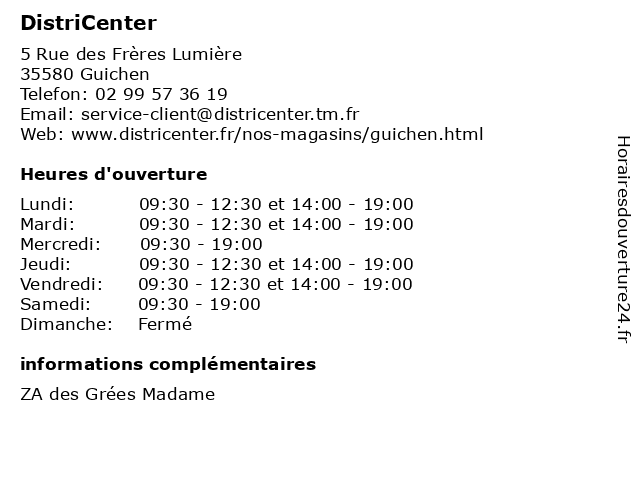 DistriCenter

5 Rue des Frères Lumière
35580 Guichen
Telefon: 02 99 57 36 19
Email: service-client@districenter.tm.fr
Web: www.districenter.fr/nos-magasins/guichen.html

Heures d'ouverture

| | |
|---|---|
| Lundi: | 09:30 - 12:30 et 14:00 - 19:00 |
| Mardi: | 09:30 - 12:30 et 14:00 - 19:00 |
| Mercredi: | 09:30 - 19:00 |
| Jeudi: | 09:30 - 12:30 et 14:00 - 19:00 |
| Vendredi: | 09:30 - 12:30 et 14:00 - 19:00 |
| Samedi: | 09:30 - 19:00 |
| Dimanche: | Fermé |

informations complémentaires

ZA des Grées Madame

Horairesdouverture24.fr